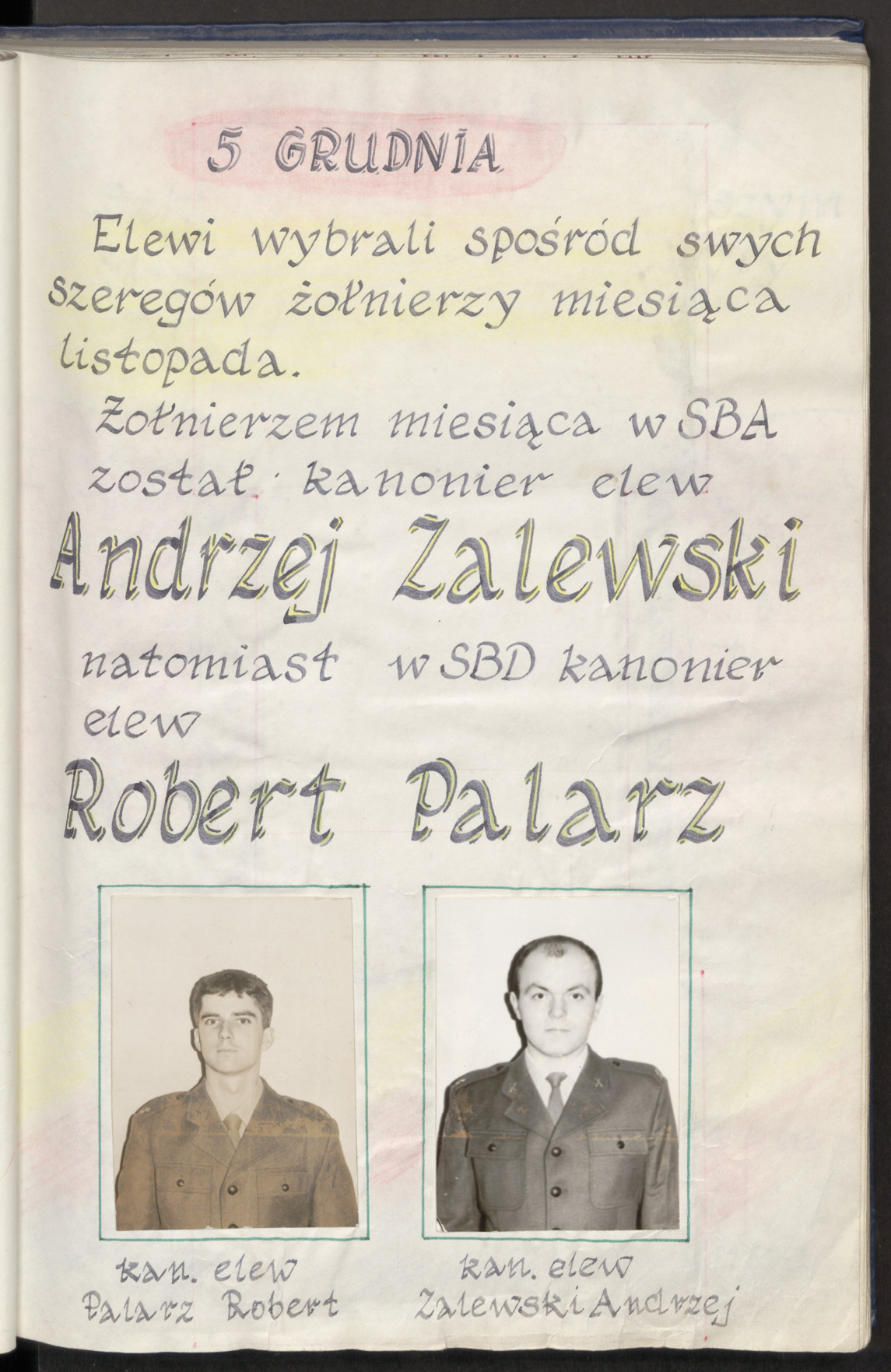 5 GRUDNIA

Elewi wybrali spośród swych szeregów żołnierzy miesiąca listopada.

Żołnierzem miesiąca w SBA został kanonier elew

Andrzej Zalewski

natomiast w SBD kanonier elew

Robert Palarz

kan. elew
Palarz Robert

kan. elew
Zalewski Andrzej